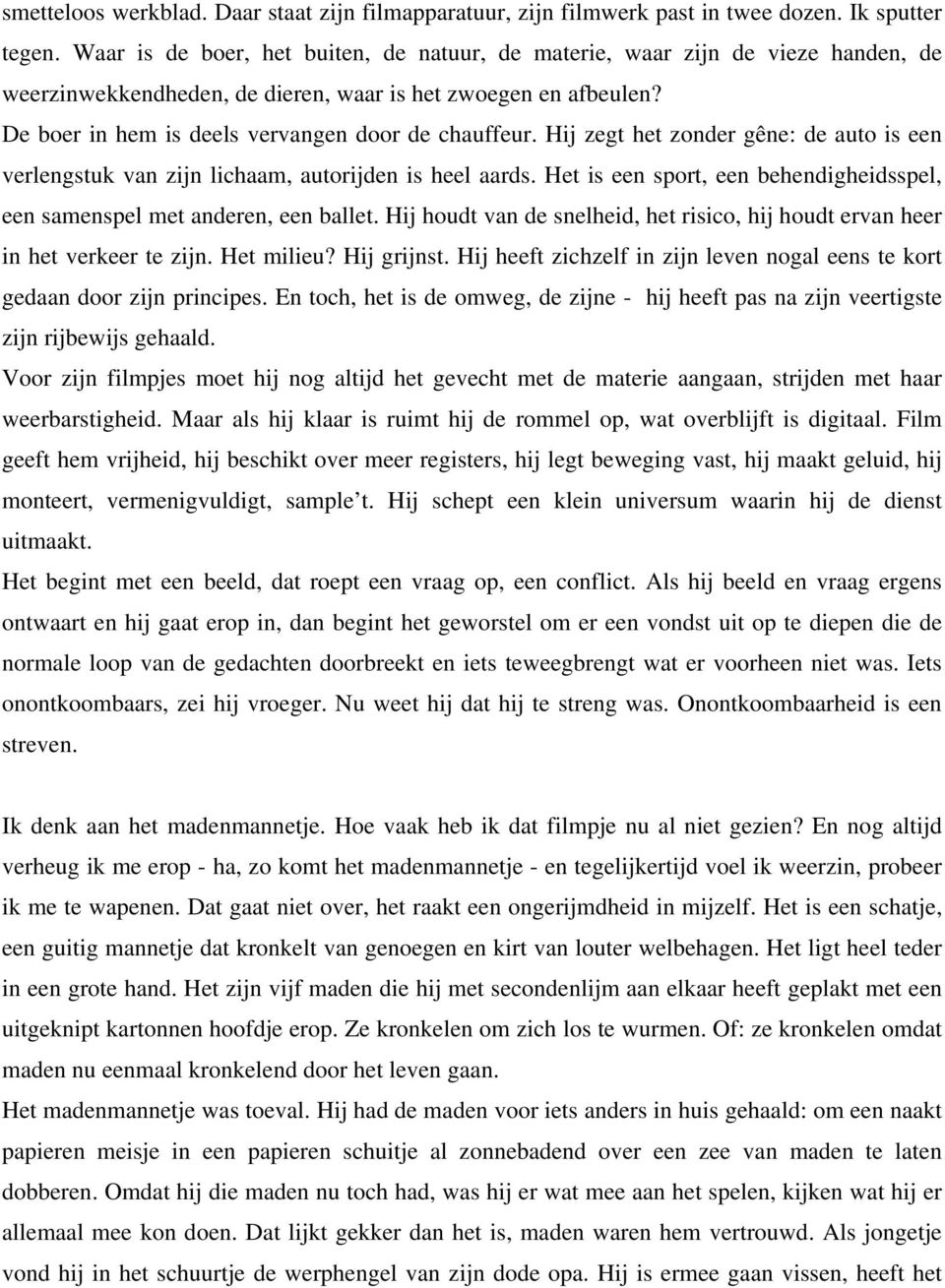 smetteloos werkblad. Daar staat zijn filmapparatuur, zijn filmwerk past in twee dozen. Ik sputter tegen. Waar is de boer, het buiten, de natuur, de materie, waar zijn de vieze handen, de weerzinwekkendheden, de dieren, waar is het zwoegen en afbeulen?
De boer in hem is deels vervangen door de chauffeur. Hij zegt het zonder gêne: de auto is een verlengstuk van zijn lichaam, autorijden is heel aards. Het is een sport, een behendigheidsspel, een samenspel met anderen, een ballet. Hij houdt van de snelheid, het risico, hij houdt ervan heer in het verkeer te zijn. Het milieu? Hij grijnst. Hij heeft zichzelf in zijn leven nogal eens te kort gedaan door zijn principes. En toch, het is de omweg, de zijne - hij heeft pas na zijn veertigste zijn rijbewijs gehaald.
Voor zijn filmpjes moet hij nog altijd het gevecht met de materie aangaan, strijden met haar weerbarstigheid. Maar als hij klaar is ruimt hij de rommel op, wat overblijft is digitaal. Film geeft hem vrijheid, hij beschikt over meer registers, hij legt beweging vast, hij maakt geluid, hij monteert, vermenigvuldigt, sample't. Hij schept een klein universum waarin hij de dienst uitmaakt.
Het begint met een beeld, dat roept een vraag op, een conflict. Als hij beeld en vraag ergens ontwaart en hij gaat erop in, dan begint het geworstel om er een vondst uit op te diepen die de normale loop van de gedachten doorbreekt en iets teweegbrengt wat er voorheen niet was. Iets onontkoombaars, zei hij vroeger. Nu weet hij dat hij te streng was. Onontkoombaarheid is een streven.

Ik denk aan het madenmannetje. Hoe vaak heb ik dat filmpje nu al niet gezien? En nog altijd verheug ik me erop - ha, zo komt het madenmannetje - en tegelijkertijd voel ik weerzin, probeer ik me te wapenen. Dat gaat niet over, het raakt een ongerijmdheid in mijzelf. Het is een schatje, een guitig mannetje dat kronkelt van genoegen en kirt van louter welbehagen. Het ligt heel teder in een grote hand. Het zijn vijf maden die hij met secondenlijm aan elkaar heeft geplakt met een uitgeknipt kartonnen hoofdje erop. Ze kronkelen om zich los te wurmen. Of: ze kronkelen omdat maden nu eenmaal kronkelend door het leven gaan.
Het madenmannetje was toeval. Hij had de maden voor iets anders in huis gehaald: om een naakt papieren meisje in een papieren schuitje al zonnebadend over een zee van maden te laten dobberen. Omdat hij die maden nu toch had, was hij er wat mee aan het spelen, kijken wat hij er allemaal mee kon doen. Dat lijkt gekker dan het is, maden waren hem vertrouwd. Als jongetje vond hij in het schuurtje de werphengel van zijn dode opa. Hij is ermee gaan vissen, heeft het